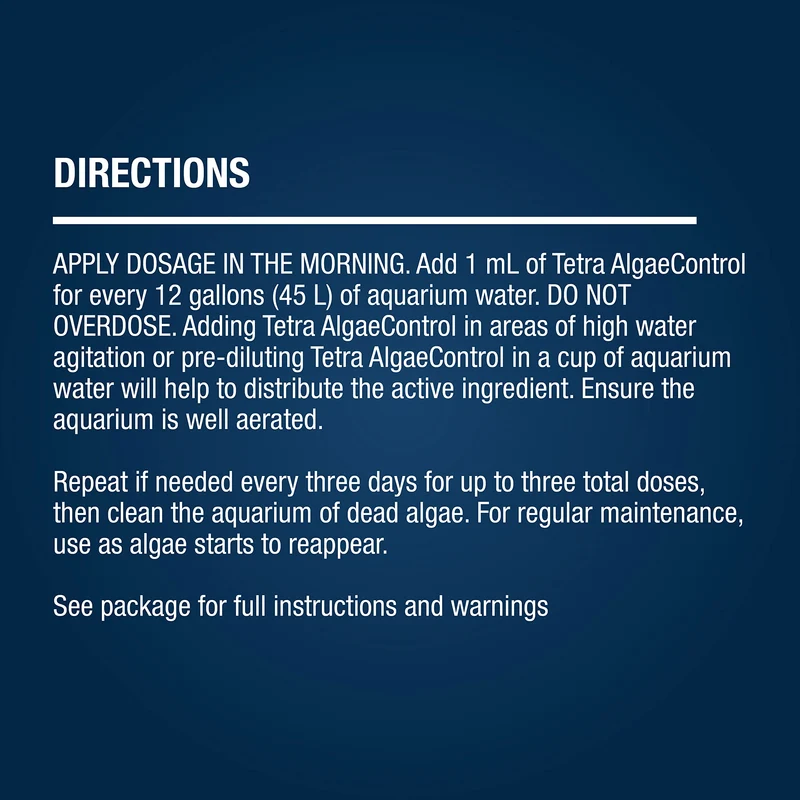 DIRECTIONS

APPLY DOSAGE IN THE MORNING. Add 1 mL of Tetra AlgaeControl for every 12 gallons (45 L) of aquarium water. DO NOT OVERDOSE. Adding Tetra AlgaeControl in areas of high water agitation or pre-diluting Tetra AlgaeControl in a cup of aquarium water will help to distribute the active ingredient. Ensure the aquarium is well aerated.

Repeat if needed every three days for up to three total doses, then clean the aquarium of dead algae. For regular maintenance, use as algae starts to reappear.

See package for full instructions and warnings